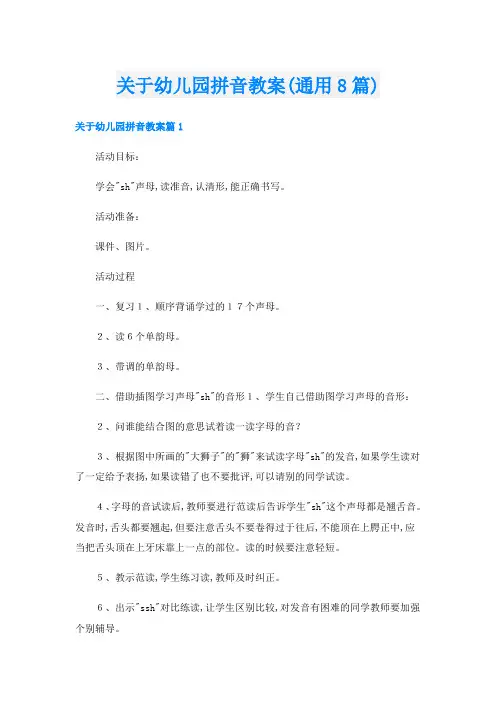 关于幼儿园拼音教案(通用8篇)

关于幼儿园拼音教案篇1

活动目标：

学会"sh"声母，读准音，认清形，能正确书写。

活动准备：

课件、图片。

活动过程

一、复习1、顺序背诵学过的17个声母。

2、读6个单韵母。

3、带调的单韵母。

二、借助插图学习声母"sh"的音形1、学生自己借助图学习声母的音形：

2、问谁能结合图的意思试着读一读字母的音？

3、根据图中所画的"大狮子"的"狮"来试读字母"sh"的发音，如果学生读对了一定给予表扬，如果读错了也不要批评，可以请别的同学试读。

4、字母的音试读后，教师要进行范读后告诉学生"sh"这个声母都是翘舌音。发音时，舌头都要翘起，但要注意舌头不要卷得过于往后，不能顶在上腭正中，应当把舌头顶在上牙床靠上一点的部位。读的时候要注意轻短。

5、教示范读，学生练习读，教师及时纠正。

6、出示"ssh"对比练读，让学生区别比较，对发音有困难的同学教师要加强个别辅导。